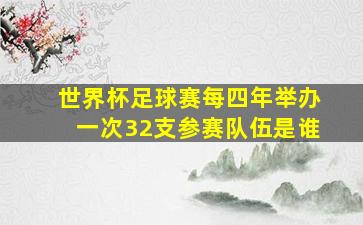 世界杯足球赛每四年举办一次32支参赛队伍是谁